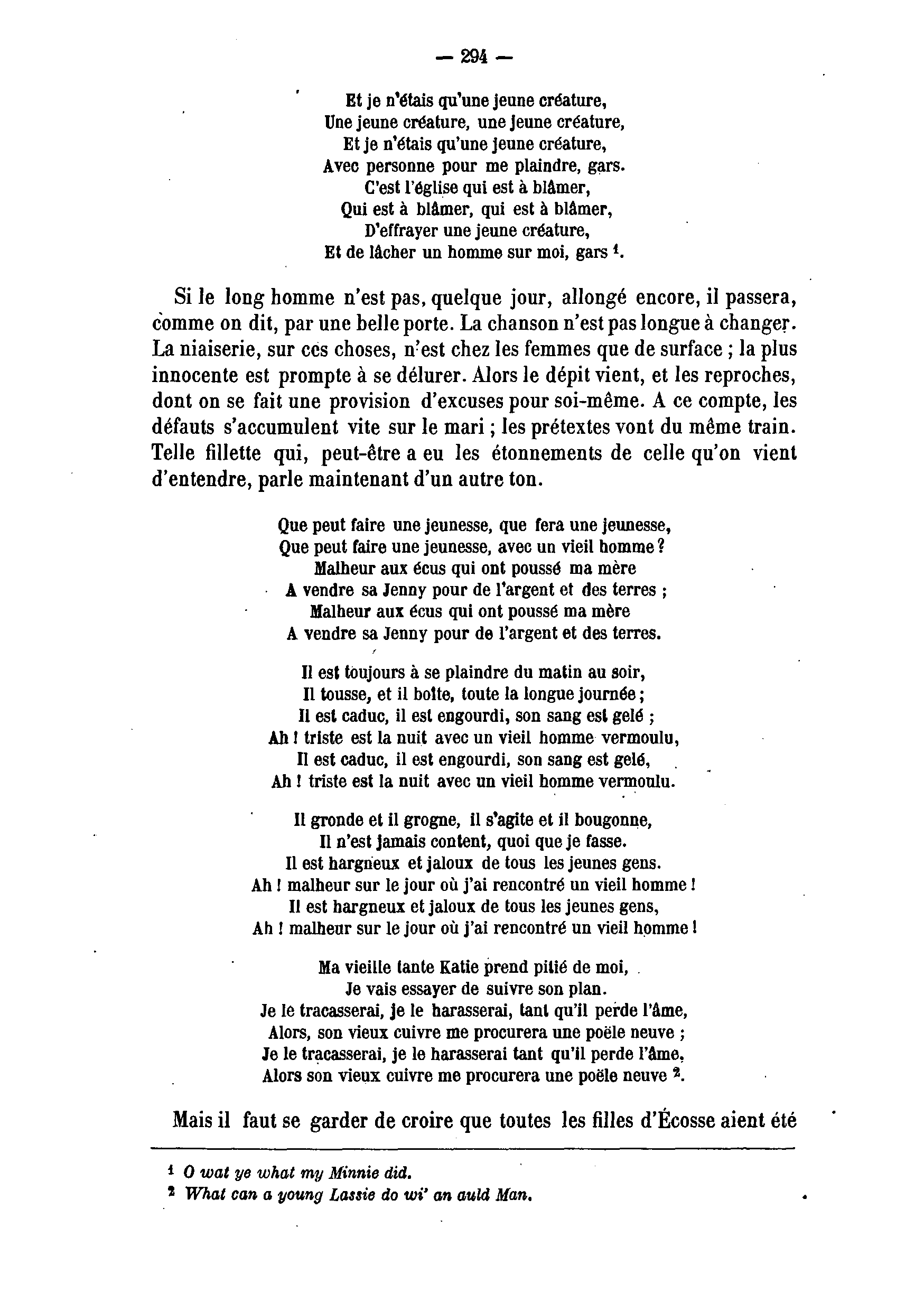 — 294 —

Et je n'étais qu'une jeune créature,
Une jeune créature, une jeune créature,
Et je n'étais qu'une jeune créature,
Avec personne pour me plaindre, gars.
C'est l'église qui est à blâmer,
Qui est à blâmer, qui est à blâmer,
D'effrayer une jeune créature,
Et de lâcher un homme sur moi, gars $^1$.

Si le long homme n'est pas, quelque jour, allongé encore, il passera, comme on dit, par une belle porte. La chanson n'est pas longue à changer. La niaiserie, sur ces choses, n'est chez les femmes que de surface ; la plus innocente est prompte à se délurer. Alors le dépit vient, et les reproches, dont on se fait une provision d'excuses pour soi-même. A ce compte, les défauts s'accumulent vite sur le mari ; les prétextes vont du même train. Telle fillette qui, peut-être a eu les étonnements de celle qu'on vient d'entendre, parle maintenant d'un autre ton.

Que peut faire une jeunesse, que fera une jeunesse,
Que peut faire une jeunesse, avec un vieil homme ?
Malheur aux écus qui ont poussé ma mère
A vendre sa Jenny pour de l'argent et des terres ;
Malheur aux écus qui ont poussé ma mère
A vendre sa Jenny pour de l'argent et des terres.

Il est toujours à se plaindre du matin au soir,
Il tousse, et il boîte, toute la longue journée ;
Il est caduc, il est engourdi, son sang est gelé ;
Ah ! triste est la nuit avec un vieil homme vermoulu,
Il est caduc, il est engourdi, son sang est gelé,
Ah ! triste est la nuit avec un vieil homme vermoulu.

Il gronde et il grogne, il s'agite et il bougonne,
Il n'est jamais content, quoi que je fasse.
Il est hargneux et jaloux de tous les jeunes gens.
Ah ! malheur sur le jour où j'ai rencontré un vieil homme !
Il est hargneux et jaloux de tous les jeunes gens,
Ah ! malheur sur le jour où j'ai rencontré un vieil homme !

Ma vieille tante Katie prend pitié de moi,
Je vais essayer de suivre son plan.
Je le tracasserai, je le harasserai, tant qu'il perde l'âme,
Alors, son vieux cuivre me procurera une poële neuve ;
Je le tracasserai, je le harasserai tant qu'il perde l'âme,
Alors son vieux cuivre me procurera une poële neuve $^2$.

Mais il faut se garder de croire que toutes les filles d'Écosse aient été

$^1$ O wat ye what my Minnie did.
$^2$ What can a young Lassie do wi' an auld Man.